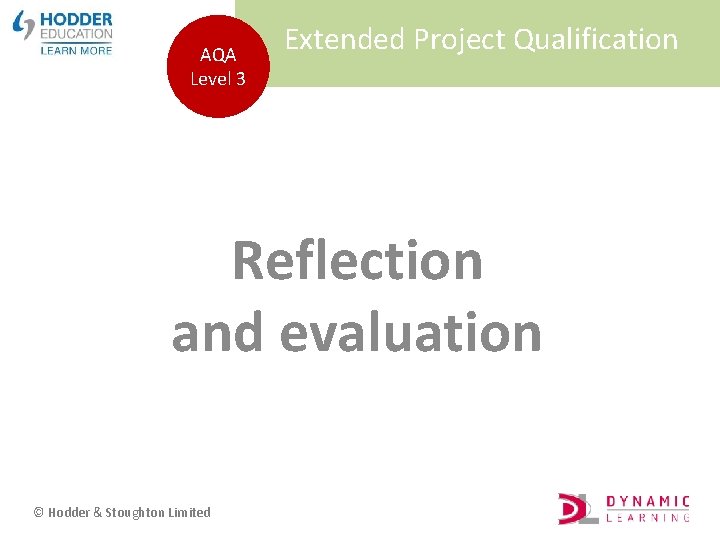 HODDER EDUCATION
LEARN MORE

AQA
Level 3

Extended Project Qualification

Reflection and evaluation

© Hodder & Stoughton Limited

DL DYNAMIC LEARNING